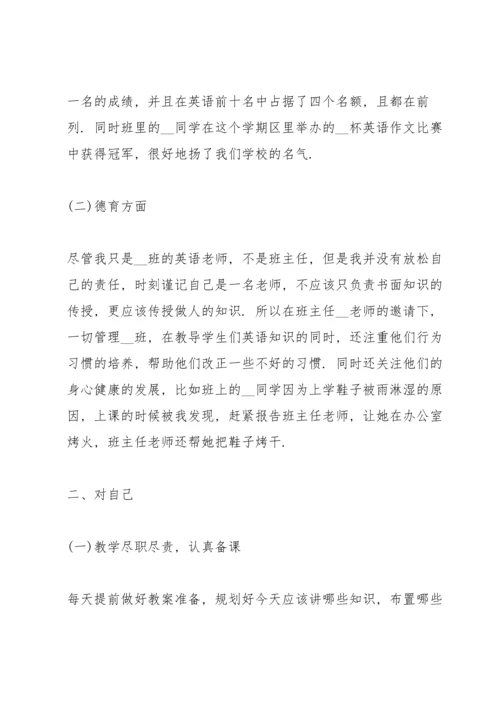 一名的成绩，并且在英语前十名中占据了四个名额，且都在前列．同时班里的__同学在这个学期区里举办的__杯英语作文比赛中获得冠军，很好地扬了我们学校的名气．

(二)德育方面

尽管我只是__班的英语老师，不是班主任，但是我并没有放松自己的责任，时刻谨记自己是一名老师，不应该只负责书面知识的传授，更应该传授做人的知识．所以在班主任__老师的邀请下，一切管理__班，在教导学生们英语知识的同时，还注重他们行为习惯的培养，帮助他们改正一些不好的习惯．同时还关注他们的身心健康的发展，比如班上的__同学因为上学鞋子被雨淋湿的原因，上课的时候被我发现，赶紧报告班主任老师，让她在办公室烤火，班主任老师还帮她把鞋子烤干．

二、对自己

(一)教学尽职尽责，认真备课

每天提前做好教案准备，规划好今天应该讲哪些知识，布置哪些